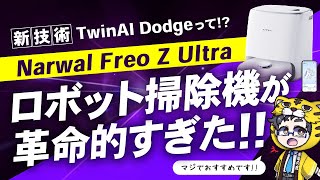 新技術 TwinAI Dodgeって!?

Narwal Freo Z Ultra

ロボット掃除機が革命的すぎた!!

マジでおすすめです!!